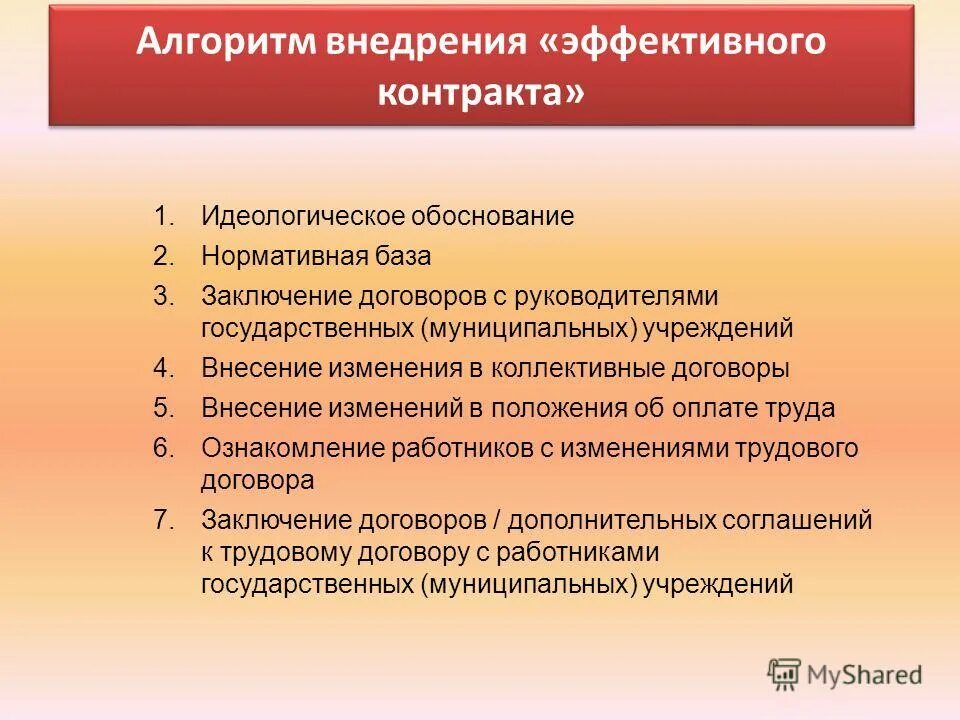 Алгоритм внедрения «эффективного контракта»

1. Идеологическое обоснование
2. Нормативная база
3. Заключение договоров с руководителями государственных (муниципальных) учреждений
4. Внесение изменения в коллективные договоры
5. Внесение изменений в положения об оплате труда
6. Ознакомление работников с изменениями трудового договора
7. Заключение договоров / дополнительных соглашений к трудовому договору с работниками государственных (муниципальных) учреждений

MyShared